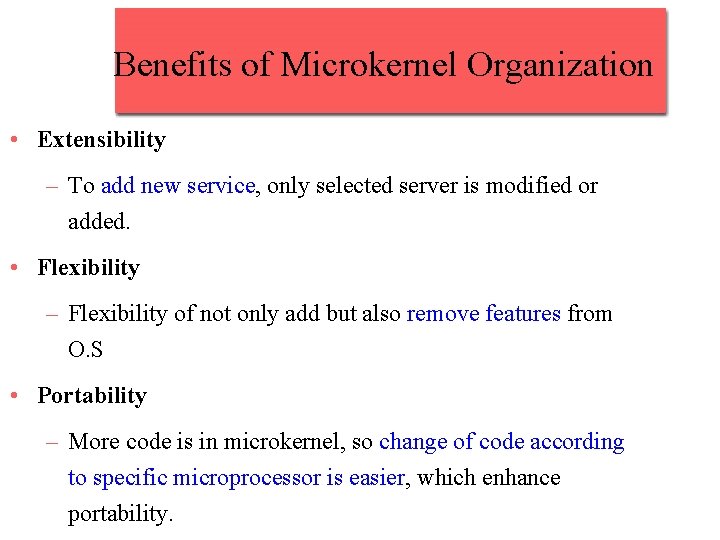 Benefits of Microkernel Organization

• Extensibility

– To add new service, only selected server is modified or added.

• Flexibility

– Flexibility of not only add but also remove features from O.S

• Portability

– More code is in microkernel, so change of code according to specific microprocessor is easier, which enhance portability.